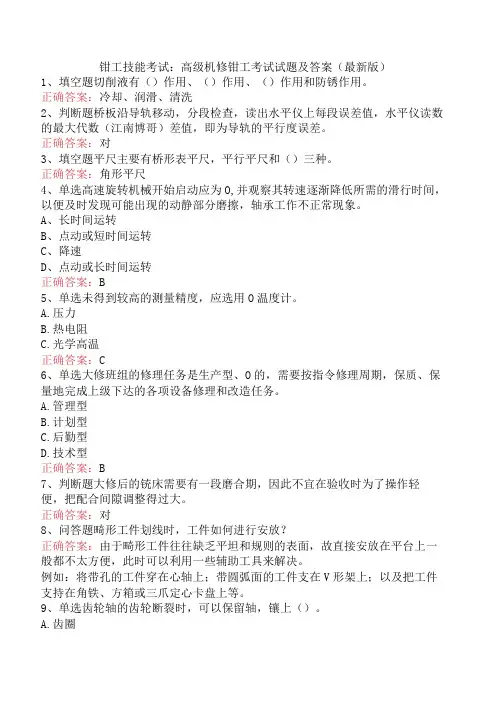 钳工技能考试：高级机修钳工考试试题及答案（最新版）
1、填空题切削液有（）作用、（）作用、（）作用和防锈作用。
正确答案：冷却、润滑、清洗
2、判断题桥板沿导轨移动，分段检查，读出水平仪上每段误差值，水平仪读数的最大代数（江南博哥）差值，即为导轨的平行度误差。
正确答案：对
3、填空题平尺主要有桥形表平尺，平行平尺和（）三种。
正确答案：角形平尺
4、单选高速旋转机械开始启动应为0,并观察其转速逐渐降低所需的滑行时间，以便及时发现可能出现的动静部分磨擦，轴承工作不正常现象。
A、长时间运转
B、点动或短时间运转
C、降速
D、点动或长时间运转
正确答案：B
5、单选未得到较高的测量精度，应选用0温度计。
A.压力
B.热电阻
C.光学高温
正确答案：C
6、单选大修班组的修理任务是生产型、0的，需要按指令修理周期，保质、保量地完成上级下达的各项设备修理和改造任务。
A.管理型
B.计划型
C.后勤型
D.技术型
正确答案：B
7、判断题大修后的铣床需要有一段磨合期，因此不宜在验收时为了操作轻便，把配合间隙调整得过大。
正确答案：对
8、问答题畸形工件划线时，工件如何进行安放？
正确答案：由于畸形工件往往缺乏平坦和规则的表面，故直接安放在平台上一般都不太方便，此时可以利用一些辅助工具来解决。
例如：将带孔的工件穿在心轴上；带圆弧面的工件支在V形架上；以及把工件支持在角铁、方箱或三爪定心卡盘上等。
9、单选齿轮轴的齿轮断裂时，可以保留轴，镶上（）。
A.齿圈